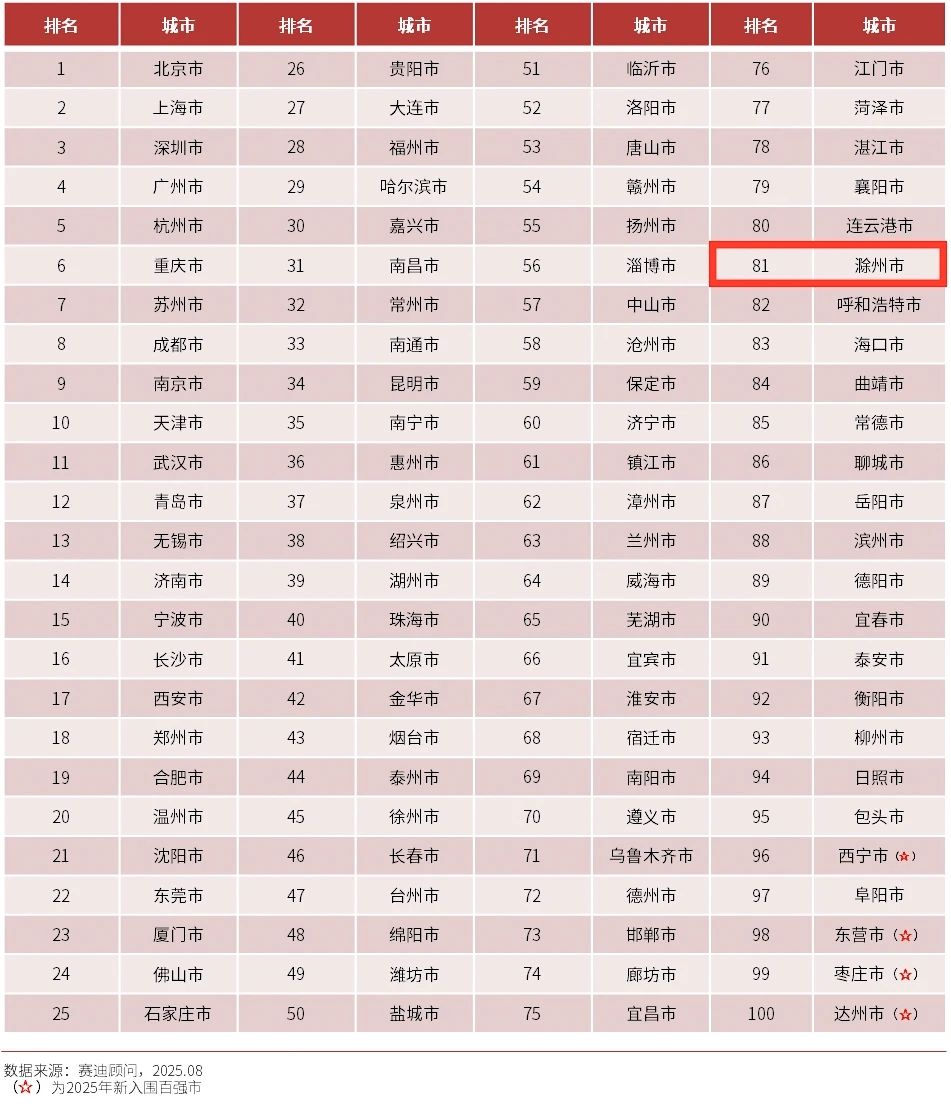 | 排名 | 城市 | 排名 | 城市 | 排名 | 城市 | 排名 | 城市 |
|---|---|---|---|---|---|---|---|
| 1 | 北京市 | 26 | 贵阳市 | 51 | 临沂市 | 76 | 江门市 |
| 2 | 上海市 | 27 | 大连市 | 52 | 洛阳市 | 77 | 菏泽市 |
| 3 | 深圳市 | 28 | 福州市 | 53 | 唐山市 | 78 | 湛江市 |
| 4 | 广州市 | 29 | 哈尔滨市 | 54 | 赣州市 | 79 | 襄阳市 |
| 5 | 杭州市 | 30 | 嘉兴市 | 55 | 扬州市 | 80 | 连云港市 |
| 6 | 重庆市 | 31 | 南昌市 | 56 | 淄博市 | 81 | 滁州市 |
| 7 | 苏州市 | 32 | 常州市 | 57 | 中山市 | 82 | 呼和浩特市 |
| 8 | 成都市 | 33 | 南通市 | 58 | 沧州市 | 83 | 海口市 |
| 9 | 南京市 | 34 | 昆明市 | 59 | 保定市 | 84 | 曲靖市 |
| 10 | 天津市 | 35 | 南宁市 | 60 | 济宁市 | 85 | 常德市 |
| 11 | 武汉市 | 36 | 惠州市 | 61 | 镇江市 | 86 | 聊城市 |
| 12 | 青岛市 | 37 | 泉州市 | 62 | 漳州市 | 87 | 岳阳市 |
| 13 | 无锡市 | 38 | 绍兴市 | 63 | 兰州市 | 88 | 滨州市 |
| 14 | 济南市 | 39 | 湖州市 | 64 | 威海市 | 89 | 德阳市 |
| 15 | 宁波市 | 40 | 珠海市 | 65 | 芜湖市 | 90 | 宜春市 |
| 16 | 长沙市 | 41 | 太原市 | 66 | 宜宾市 | 91 | 泰安市 |
| 17 | 西安市 | 42 | 金华市 | 67 | 淮安市 | 92 | 衡阳市 |
| 18 | 郑州市 | 43 | 烟台市 | 68 | 宿迁市 | 93 | 柳州市 |
| 19 | 合肥市 | 44 | 泰州市 | 69 | 南阳市 | 94 | 日照市 |
| 20 | 温州市 | 45 | 徐州市 | 70 | 遵义市 | 95 | 包头市 |
| 21 | 沈阳市 | 46 | 长春市 | 71 | 乌鲁木齐市 | 96 | 西宁市（☆） |
| 22 | 东莞市 | 47 | 台州市 | 72 | 德州市 | 97 | 阜阳市 |
| 23 | 厦门市 | 48 | 绵阳市 | 73 | 邯郸市 | 98 | 东营市（☆） |
| 24 | 佛山市 | 49 | 潍坊市 | 74 | 廊坊市 | 99 | 枣庄市（☆） |
| 25 | 石家庄市 | 50 | 盐城市 | 75 | 宜昌市 | 100 | 达州市（☆） |

数据来源：赛迪顾问，2025.08
（☆）为2025年新入围百强市